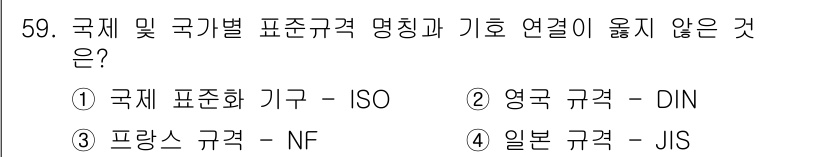 59. 국제 및 국가별 표준규격 명칭과 기호 연결이 옳지 않은 것은?

① 국제 표준화 기구 - ISO ② 영국 규격 - DIN

③ 프랑스 규격 - NF ④ 일본 규격 - JIS